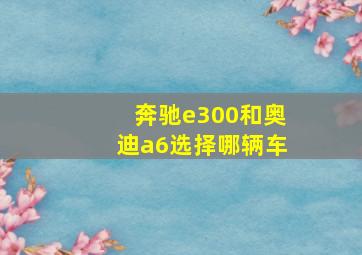 奔驰e300和奥迪a6选择哪辆车